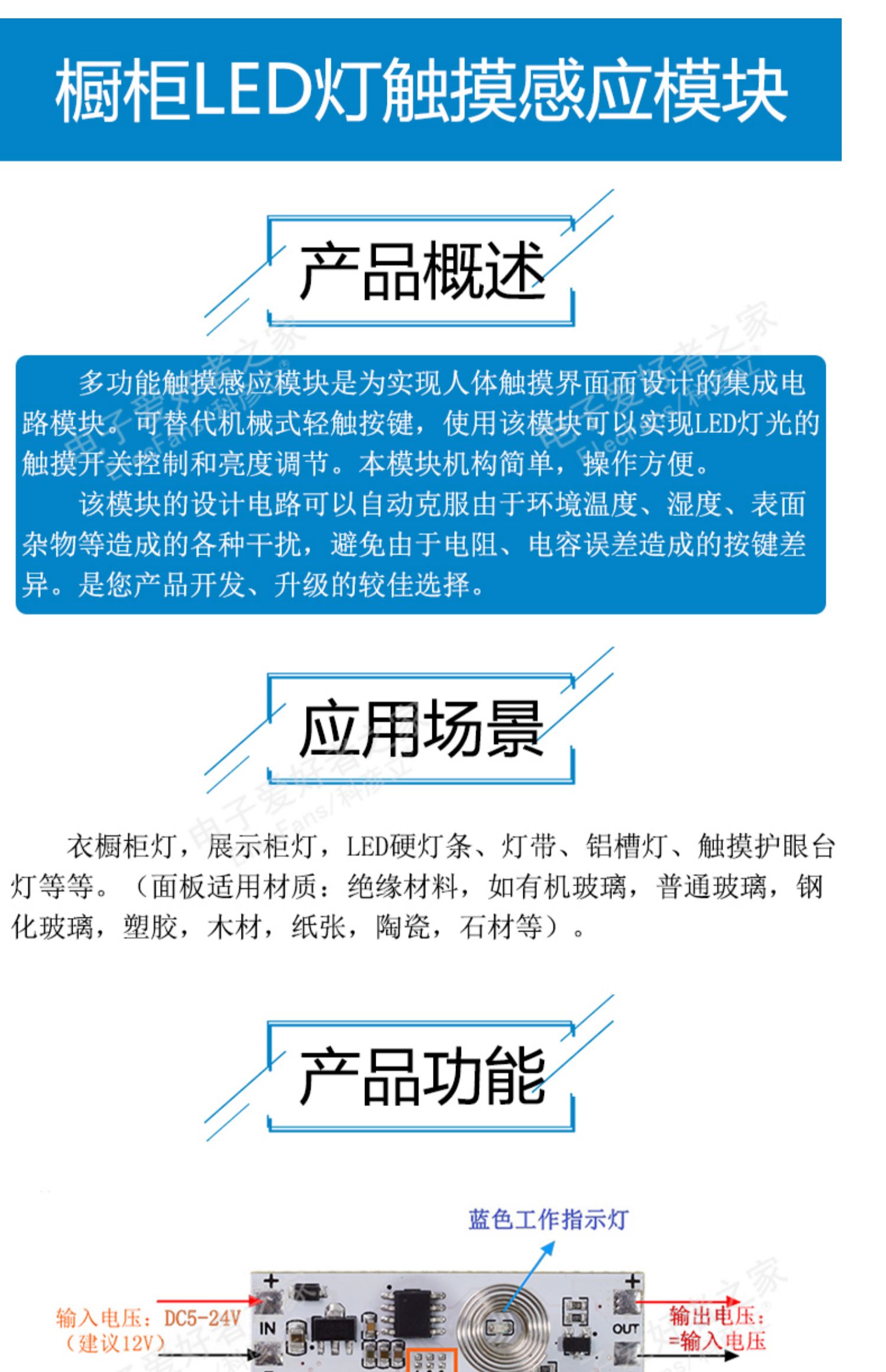 橱柜LED灯触摸感应模块

产品概述

多功能触摸感应模块是为实现人体触摸界面而设计的集成电路模块。可替代机械式轻触按键，使用该模块可以实现LED灯光的触摸开关控制和亮度调节。本模块机构简单，操作方便。

该模块的设计电路可以自动克服由于环境温度、湿度、表面杂物等造成的各种干扰，避免由于电阻、电容误差造成的按键差异。是您产品开发、升级的较佳选择。

应用场景

衣橱柜灯，展示柜灯，LED硬灯条、灯带、铝槽灯、触摸护眼台灯等等。（面板适用材质：绝缘材料，如有机玻璃，普通玻璃，钢化玻璃，塑胶，木材，纸张，陶瓷，石材等）。

产品功能

蓝色工作指示灯

输入电压：DC5-24V
（建议12V）

+
IN
+
OUT

输出电压：
=输入电压

电子爱好者之家